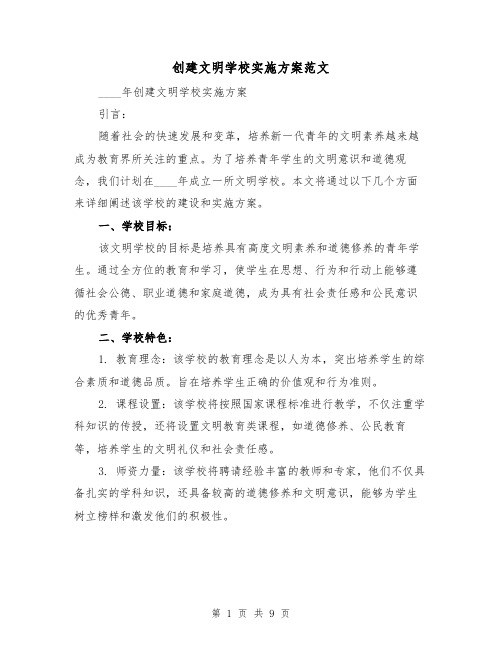 创建文明学校实施方案范文

____年创建文明学校实施方案

引言：

随着社会的快速发展和变革，培养新一代青年的文明素养越来越成为教育界所关注的重点。为了培养青年学生的文明意识和道德观念，我们计划在____年成立一所文明学校。本文将通过以下几个方面来详细阐述该学校的建设和实施方案。

一、学校目标：

该文明学校的目标是培养具有高度文明素养和道德修养的青年学生。通过全方位的教育和学习，使学生在思想、行为和行动上能够遵循社会公德、职业道德和家庭道德，成为具有社会责任感和公民意识的优秀青年。

二、学校特色：

1. 教育理念：该学校的教育理念是以人为本，突出培养学生的综合素质和道德品质。旨在培养学生正确的价值观和行为准则。

2. 课程设置：该学校将按照国家课程标准进行教学，不仅注重学科知识的传授，还将设置文明教育类课程，如道德修养、公民教育等，培养学生的文明礼仪和社会责任感。

3. 师资力量：该学校将聘请经验丰富的教师和专家，他们不仅具备扎实的学科知识，还具备较高的道德修养和文明意识，能够为学生树立榜样和激发他们的积极性。

第 1 页 共 9 页